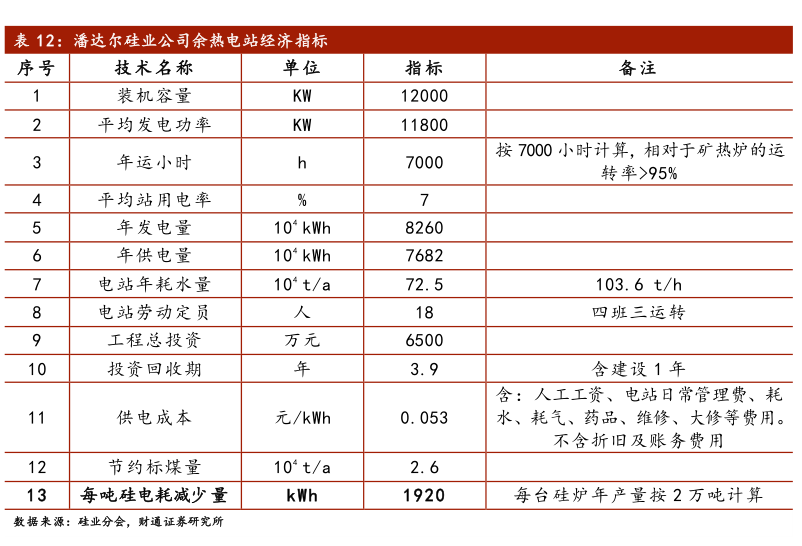 表 12：潘达尔硅业公司余热电站经济指标

| 序号 | 技术名称 | 单位 | 指标 | 备注 |
|---|---|---|---|---|
| 1 | 装机容量 | KW | 12000 | |
| 2 | 平均发电功率 | KW | 11800 | |
| 3 | 年运小时 | h | 7000 | 按 7000 小时计算，相对于矿热炉的运转率>95% |
| 4 | 平均站用电率 | % | 7 | |
| 5 | 年发电量 | $10^4$ kWh | 8260 | |
| 6 | 年供电量 | $10^4$ kWh | 7682 | |
| 7 | 电站年耗水量 | $10^4$ t/a | 72.5 | 103.6 t/h |
| 8 | 电站劳动定员 | 人 | 18 | 四班三运转 |
| 9 | 工程总投资 | 万元 | 6500 | |
| 10 | 投资回收期 | 年 | 3.9 | 含建设 1 年 |
| 11 | 供电成本 | 元/kWh | 0.053 | 含：人工工资、电站日常管理费、耗水、耗气、药品、维修、大修等费用。不含折旧及账务费用 |
| 12 | 节约标煤量 | $10^4$ t/a | 2.6 | |
| 13 | 每吨硅电耗减少量 | kWh | 1920 | 每台硅炉年产量按 2 万吨计算 |

数据来源：硅业分会，财通证券研究所